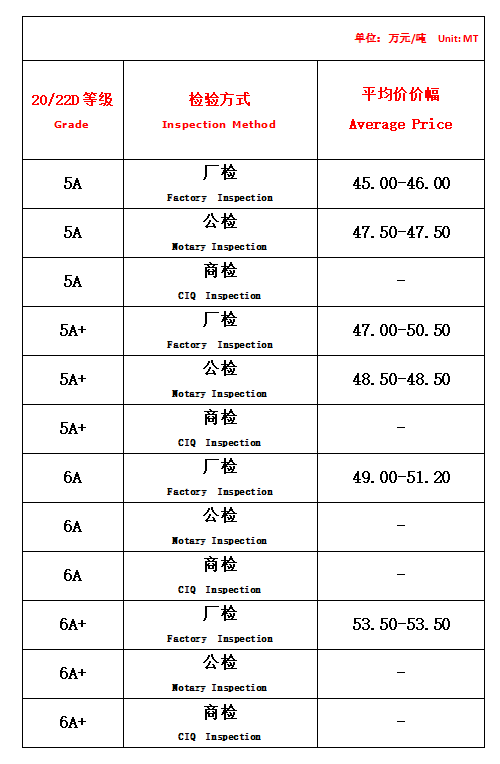 单位：万元/吨 Unit: MT

| 20/22D 等级 Grade | 检验方式 Inspection Method | 平均价价幅 Average Price |
|---|---|---|
| 5A | 厂检 Factory Inspection | 45.00-46.00 |
| 5A | 公检 Notary Inspection | 47.50-47.50 |
| 5A | 商检 CIQ Inspection | - |
| 5A+ | 厂检 Factory Inspection | 47.00-50.50 |
| 5A+ | 公检 Notary Inspection | 48.50-48.50 |
| 5A+ | 商检 CIQ Inspection | - |
| 6A | 厂检 Factory Inspection | 49.00-51.20 |
| 6A | 公检 Notary Inspection | - |
| 6A | 商检 CIQ Inspection | - |
| 6A+ | 厂检 Factory Inspection | 53.50-53.50 |
| 6A+ | 公检 Notary Inspection | - |
| 6A+ | 商检 CIQ Inspection | - |